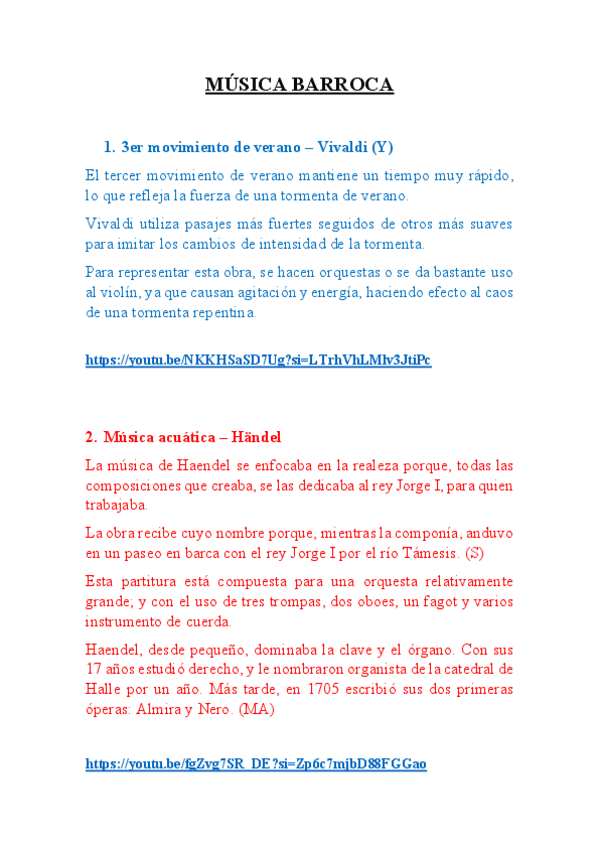 MÚSICA BARROCA

1. 3er movimiento de verano – Vivaldi (Y)

El tercer movimiento de verano mantiene un tiempo muy rápido, lo que refleja la fuerza de una tormenta de verano.

Vivaldi utiliza pasajes más fuertes seguidos de otros más suaves para imitar los cambios de intensidad de la tormenta.

Para representar esta obra, se hacen orquestas o se da bastante uso al violín, ya que causan agitación y energía, haciendo efecto al caos de una tormenta repentina.

https://youtu.be/NKKHSaSD7Ug?si=LTrhVhLMlv3JtiPc

2. Música acuática – Händel

La música de Haendel se enfocaba en la realeza porque, todas las composiciones que creaba, se las dedicaba al rey Jorge I, para quien trabajaba.

La obra recibe cuyo nombre porque, mientras la componía, anduvo en un paseo en barca con el rey Jorge I por el río Támesis. (S)

Esta partitura está compuesta para una orquesta relativamente grande; y con el uso de tres trompas, dos oboes, un fagot y varios instrumento de cuerda.

Haendel, desde pequeño, dominaba la clave y el órgano. Con sus 17 años estudió derecho, y le nombraron organista de la catedral de Halle por un año. Más tarde, en 1705 escribió sus dos primeras óperas: Almira y Nero. (MA)

https://youtu.be/fgZvg7SR_DE?si=Zp6c7mjbD88FGGao